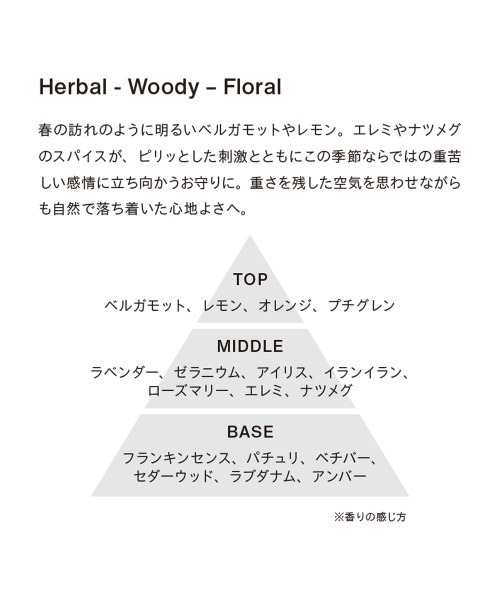 Herbal - Woody – Floral

春の訪れのように明るいベルガモットやレモン。エレミやナツメグのスパイスが、ピリッとした刺激とともにこの季節ならではの重苦しい感情に立ち向かうお守りに。重さを残した空気を思わせながらも自然で落ち着いた心地よさへ。

TOP
ベルガモット、レモン、オレンジ、プチグレン

MIDDLE
ラベンダー、ゼラニウム、アイリス、イランイラン、ローズマリー、エレミ、ナツメグ

BASE
フランキンセンス、パチュリ、ベチバー、セダーウッド、ラブダナム、アンバー

※香りの感じ方